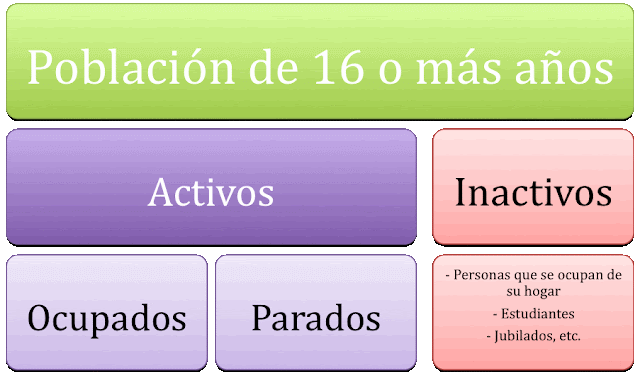 Población de 16 o más años

Activos

Inactivos

Ocupados

Parados

- Personas que se ocupan de su hogar
- Estudiantes
- Jubilados, etc.